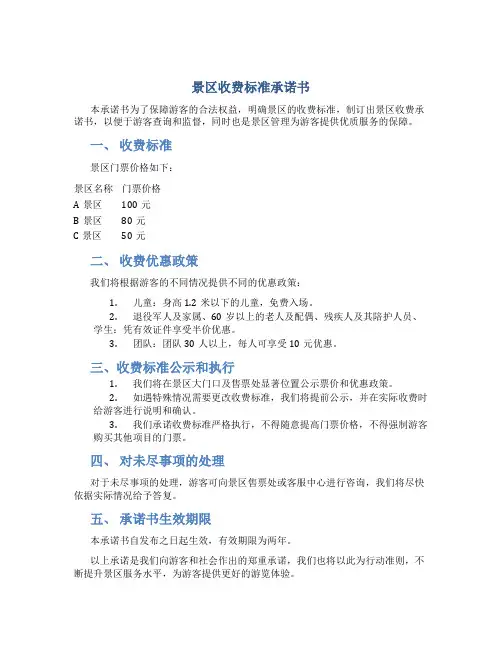 景区收费标准承诺书

本承诺书为了保障游客的合法权益，明确景区的收费标准，制订出景区收费承诺书，以便于游客查询和监督，同时也是景区管理为游客提供优质服务的保障。

一、 收费标准

景区门票价格如下：

| 景区名称 | 门票价格 |
|---|---|
| A 景区 | 100 元 |
| B 景区 | 80 元 |
| C 景区 | 50 元 |

二、 收费优惠政策

我们将根据游客的不同情况提供不同的优惠政策：

1. 儿童：身高 1.2 米以下的儿童，免费入场。
2. 退役军人及家属、60 岁以上的老人及配偶、残疾人及其陪护人员、学生：凭有效证件享受半价优惠。
3. 团队：团队 30 人以上，每人可享受 10 元优惠。

三、收费标准公示和执行

1. 我们将在景区大门口及售票处显著位置公示票价和优惠政策。
2. 如遇特殊情况需要更改收费标准，我们将提前公示，并在实际收费时给游客进行说明和确认。
3. 我们承诺收费标准严格执行，不得随意提高门票价格，不得强制游客购买其他项目的门票。

四、 对未尽事项的处理

对于未尽事项的处理，游客可向景区售票处或客服中心进行咨询，我们将尽快依据实际情况给予答复。

五、 承诺书生效期限

本承诺书自发布之日起生效，有效期限为两年。

以上承诺是我们向游客和社会作出的郑重承诺，我们也将以此为行动准则，不断提升景区服务水平，为游客提供更好的游览体验。